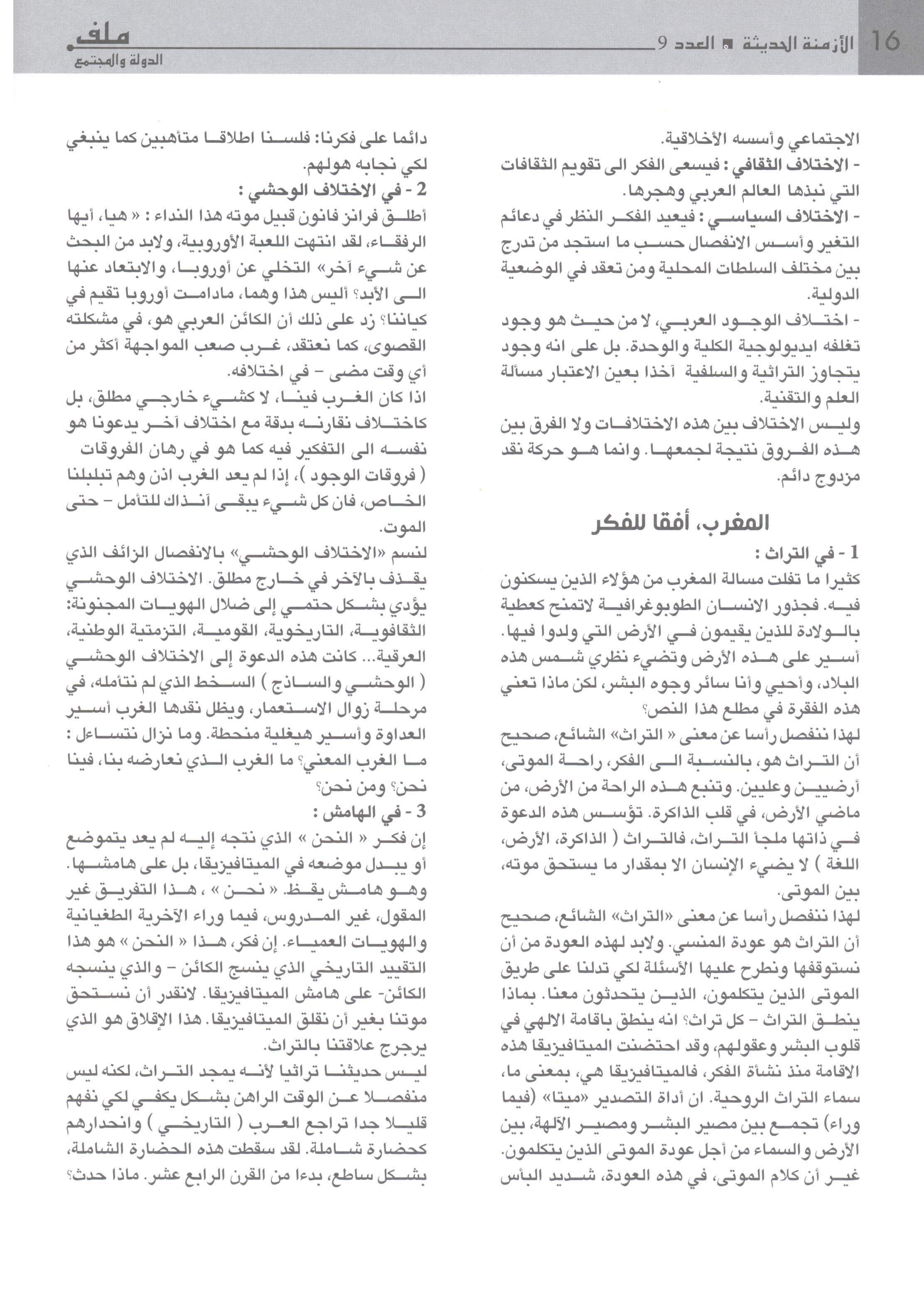 16 الأزمنة الحديثة ▪ العدد 9

ملف
الدولة والمجتمع

الاجتماعي وأسسه الأخلاقية.
- الاختلاف الثقافي : فيسعى الفكر الى تقويم الثقافات التي نبذها العالم العربي وهجرها.
- الاختلاف السياسي : فيعيد الفكر النظر في دعائم التغير وأسس الانفصال حسب ما استجد من تدرج بين مختلف السلطات المحلية ومن تعقد في الوضعية الدولية.
- اختلاف الوجود العربي، لا من حيث هو وجود تغلفه ايديولوجية الكلية والوحدة. بل على انه وجود يتجاوز التراثية والسلفية آخذا بعين الاعتبار مسألة العلم والتقنية.
وليس الاختلاف بين هذه الاختلافات ولا الفرق بين هذه الفروق نتيجة لجمعها. وانما هو حركة نقد مزدوج دائم.

المغرب، أفقا للفكر

1 - في التراث :
كثيرا ما تفلت مسالة المغرب من هؤلاء الذين يسكنون فيه. فجذور الانسان الطوبوغرافية لاتمنح كعطية بالولادة للذين يقيمون في الأرض التي ولدوا فيها. أسير على هذه الأرض وتضيء نظري شمس هذه البلاد، وأحيي وأنا سائر وجوه البشر، لكن ماذا تعني هذه الفقرة في مطلع هذا النص؟
لهذا ننفصل رأسا عن معنى « التراث» الشائع، صحيح أن التراث هو، بالنسبة الى الفكر، راحة الموتى، أرضيين وعليين. وتنبع هذه الراحة من الأرض، من ماضي الأرض، في قلب الذاكرة. تؤسس هذه الدعوة في ذاتها ملجأ التراث، فالتراث ( الذاكرة، الأرض، اللغة ) لا يضيء الإنسان الا بمقدار ما يستحق موته، بين الموتى.
لهذا ننفصل رأسا عن معنى «التراث» الشائع، صحيح أن التراث هو عودة المنسي. ولابد لهذه العودة من أن نستوقفها ونطرح عليها الأسئلة لكي تدلنا على طريق الموتى الذين يتكلمون، الذين يتحدثون معنا. بماذا ينطق التراث - كل تراث؟ انه ينطق باقامة الالهي في قلوب البشر وعقولهم، وقد احتضنت الميتافيزيقا هذه الاقامة منذ نشأة الفكر، فالميتافيزيقا هي، بمعنى ما، سماء التراث الروحية. ان أداة التصدير «ميتا» (فيما وراء) تجمع بين مصير البشر ومصير الآلهة، بين الأرض والسماء من أجل عودة الموتى الذين يتكلمون. غير أن كلام الموتى، في هذه العودة، شديد البأس دائما على فكرنا: فلسنا اطلاقا متأهبين كما ينبغي لكي نجابه هولهم.

2 - في الاختلاف الوحشي :
أطلق فرانز فانون قبيل موته هذا النداء : « هيا، أيها الرفقاء، لقد انتهت اللعبة الأوروبية، ولابد من البحث عن شيء آخر» التخلي عن أوروبا، والابتعاد عنها الى الأبد؟ أليس هذا وهما، مادامت أوروبا تقيم في كياننا؟ زد على ذلك أن الكائن العربي هو، في مشكلته القصوى، كما نعتقد، غرب صعب المواجهة أكثر من أي وقت مضى - في اختلافه.
اذا كان الغرب فينا، لا كشيء خارجي مطلق، بل كاختلاف نقارنه بدقة مع اختلاف آخر يدعونا هو نفسه الى التفكير فيه كما هو في رهان الفروقات ( فروقات الوجود )، إذا لم يعد الغرب اذن وهم تبلبلنا الخاص، فان كل شيء يبقى آنذاك للتأمل - حتى الموت.
لنسم «الاختلاف الوحشي» بالانفصال الزائف الذي يقذف بالآخر في خارج مطلق. الاختلاف الوحشي يؤدي بشكل حتمي إلى ضلال الهويات المجنونة: الثقافوية، التاريخوية، القومية، التزمتية الوطنية، العرقية... كانت هذه الدعوة إلى الاختلاف الوحشي ( الوحشي والساذج ) السخط الذي لم نتأمله، في مرحلة زوال الاستعمار، ويظل نقدها الغرب أسير العداوة وأسير هيغلية منحطة. وما نزال نتساءل : ما الغرب المعني؟ ما الغرب الذي نعارضه بنا، فينا نحن؟ ومن نحن؟

3 - في الهامش :
إن فكر « النحن » الذي نتجه إليه لم يعد يتموضع أو يبدل موضعه في الميتافيزيقا، بل على هامشها. وهو هامش يقظ. « نحن » ، هذا التفريق غير المقول، غير المدروس، فيما وراء الآخرية الطغيانية والهويات العمياء. إن فكر، هذا « النحن » هو هذا التقييد التاريخي الذي ينسج الكائن - والذي ينسجه الكائن- على هامش الميتافيزيقا. لانقدر أن نستحق موتنا بغير أن نقلق الميتافيزيقا. هذا الإقلاق هو الذي يرجرج علاقتنا بالتراث.
ليس حديثنا تراثيا لأنه يمجد التراث، لكنه ليس منفصلا عن الوقت الراهن بشكل يكفي لكي نفهم قليلا جدا تراجع العرب ( التاريخي ) وانحدارهم كحضارة شاملة. لقد سقطت هذه الحضارة الشاملة، بشكل ساطع، بدءا من القرن الرابع عشر. ماذا حدث؟